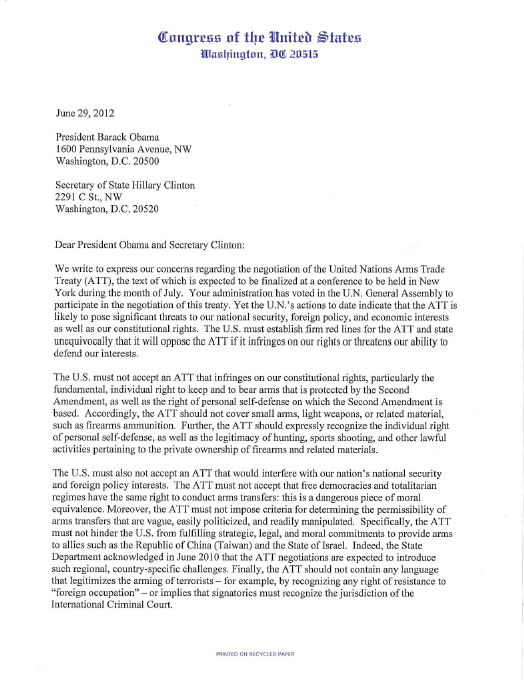 Congress of the United States
Washington, DC 20515

June 29, 2012

President Barack Obama
1600 Pennsylvania Avenue, NW
Washington, D.C. 20500

Secretary of State Hillary Clinton
2291 C St., NW
Washington, D.C. 20520

Dear President Obama and Secretary Clinton:

We write to express our concerns regarding the negotiation of the United Nations Arms Trade Treaty (ATT), the text of which is expected to be finalized at a conference to be held in New York during the month of July. Your administration has voted in the U.N. General Assembly to participate in the negotiation of this treaty. Yet the U.N.'s actions to date indicate that the ATT is likely to pose significant threats to our national security, foreign policy, and economic interests as well as our constitutional rights. The U.S. must establish firm red lines for the ATT and state unequivocally that it will oppose the ATT if it infringes on our rights or threatens our ability to defend our interests.

The U.S. must not accept an ATT that infringes on our constitutional rights, particularly the fundamental, individual right to keep and to bear arms that is protected by the Second Amendment, as well as the right of personal self-defense on which the Second Amendment is based. Accordingly, the ATT should not cover small arms, light weapons, or related material, such as firearms ammunition. Further, the ATT should expressly recognize the individual right of personal self-defense, as well as the legitimacy of hunting, sports shooting, and other lawful activities pertaining to the private ownership of firearms and related materials.

The U.S. must also not accept an ATT that would interfere with our nation's national security and foreign policy interests. The ATT must not accept that free democracies and totalitarian regimes have the same right to conduct arms transfers: this is a dangerous piece of moral equivalence. Moreover, the ATT must not impose criteria for determining the permissibility of arms transfers that are vague, easily politicized, and readily manipulated. Specifically, the ATT must not hinder the U.S. from fulfilling strategic, legal, and moral commitments to provide arms to allies such as the Republic of China (Taiwan) and the State of Israel. Indeed, the State Department acknowledged in June 2010 that the ATT negotiations are expected to introduce such regional, country-specific challenges. Finally, the ATT should not contain any language that legitimizes the arming of terrorists – for example, by recognizing any right of resistance to "foreign occupation" – or implies that signatories must recognize the jurisdiction of the International Criminal Court.

PRINTED ON RECYCLED PAPER